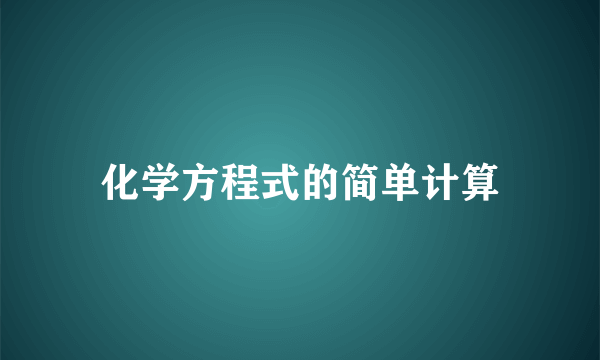 化学方程式的简单计算